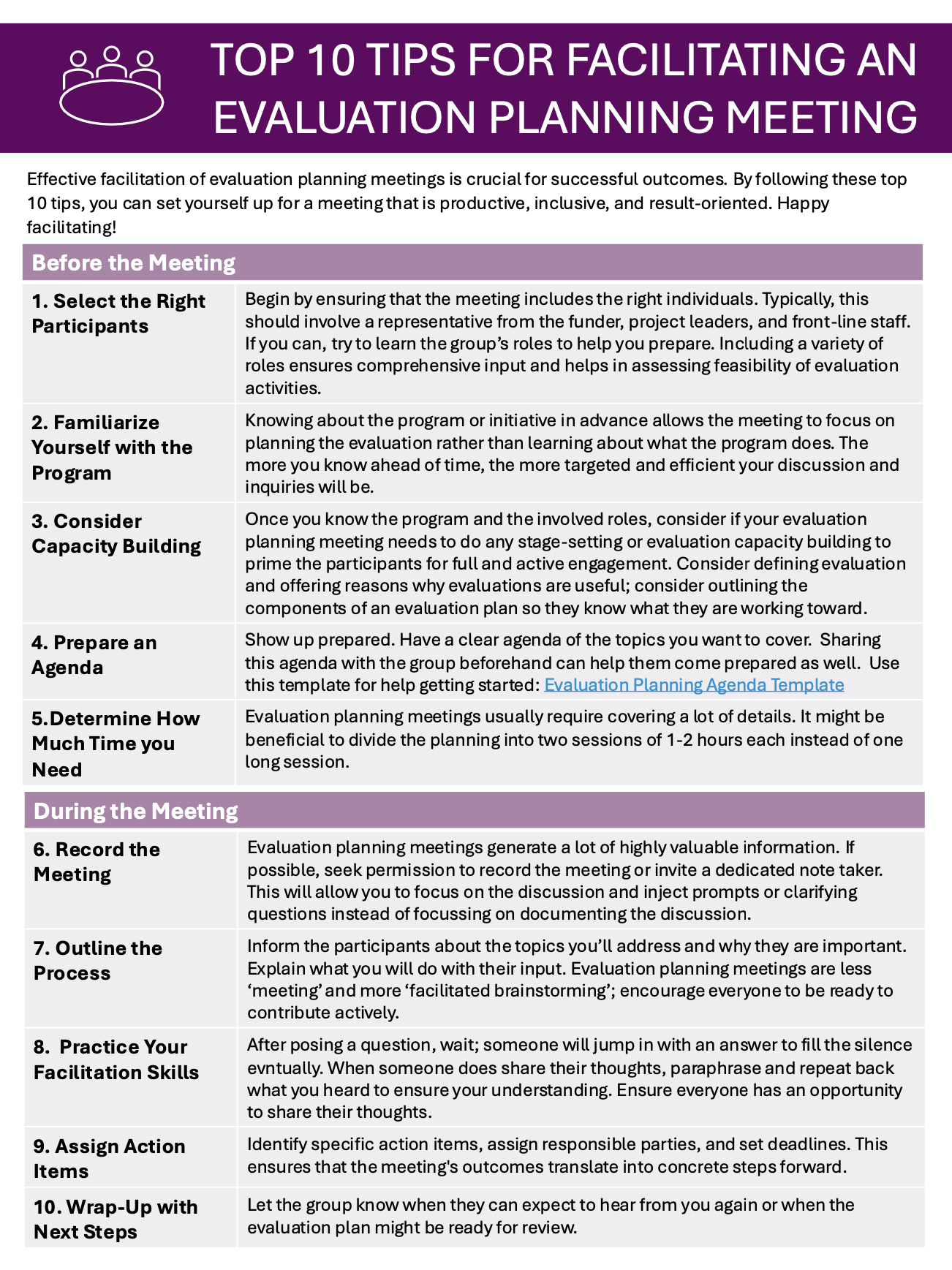 TOP 10 TIPS FOR FACILITATING AN EVALUATION PLANNING MEETING

Effective facilitation of evaluation planning meetings is crucial for successful outcomes. By following these top 10 tips, you can set yourself up for a meeting that is productive, inclusive, and result-oriented. Happy facilitating!

| Before the Meeting | |
|---|---|
| 1. Select the Right Participants | Begin by ensuring that the meeting includes the right individuals. Typically, this should involve a representative from the funder, project leaders, and front-line staff. If you can, try to learn the group's roles to help you prepare. Including a variety of roles ensures comprehensive input and helps in assessing feasibility of evaluation activities. |
| 2. Familiarize Yourself with the Program | Knowing about the program or initiative in advance allows the meeting to focus on planning the evaluation rather than learning about what the program does. The more you know ahead of time, the more targeted and efficient your discussion and inquiries will be. |
| 3. Consider Capacity Building | Once you know the program and the involved roles, consider if your evaluation planning meeting needs to do any stage-setting or evaluation capacity building to prime the participants for full and active engagement. Consider defining evaluation and offering reasons why evaluations are useful; consider outlining the components of an evaluation plan so they know what they are working toward. |
| 4. Prepare an Agenda | Show up prepared. Have a clear agenda of the topics you want to cover. Sharing this agenda with the group beforehand can help them come prepared as well. Use this template for help getting started: Evaluation Planning Agenda Template |
| 5.Determine How Much Time you Need | Evaluation planning meetings usually require covering a lot of details. It might be beneficial to divide the planning into two sessions of 1-2 hours each instead of one long session. |

| During the Meeting | |
|---|---|
| 6. Record the Meeting | Evaluation planning meetings generate a lot of highly valuable information. If possible, seek permission to record the meeting or invite a dedicated note taker. This will allow you to focus on the discussion and inject prompts or clarifying questions instead of focussing on documenting the discussion. |
| 7. Outline the Process | Inform the participants about the topics you'll address and why they are important. Explain what you will do with their input. Evaluation planning meetings are less 'meeting' and more 'facilitated brainstorming'; encourage everyone to be ready to contribute actively. |
| 8. Practice Your Facilitation Skills | After posing a question, wait; someone will jump in with an answer to fill the silence evntually. When someone does share their thoughts, paraphrase and repeat back what you heard to ensure your understanding. Ensure everyone has an opportunity to share their thoughts. |
| 9. Assign Action Items | Identify specific action items, assign responsible parties, and set deadlines. This ensures that the meeting's outcomes translate into concrete steps forward. |
| 10. Wrap-Up with Next Steps | Let the group know when they can expect to hear from you again or when the evaluation plan might be ready for review. |